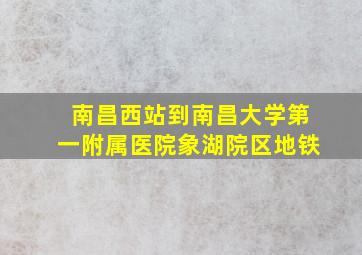 南昌西站到南昌大学第一附属医院象湖院区地铁